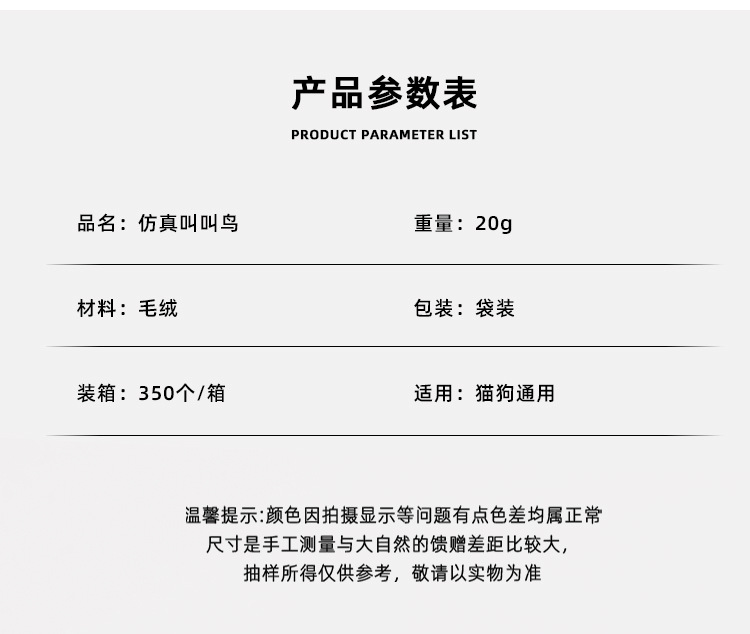 产品参数表

PRODUCT PARAMETER LIST

品名：仿真叫叫鸟

重量：20g

材料：毛绒

包装：袋装

装箱：350个/箱

适用：猫狗通用

温馨提示:颜色因拍摄显示等问题有点色差均属正常
尺寸是手工测量与大自然的馈赠差距比较大，
抽样所得仅供参考，敬请以实物为准